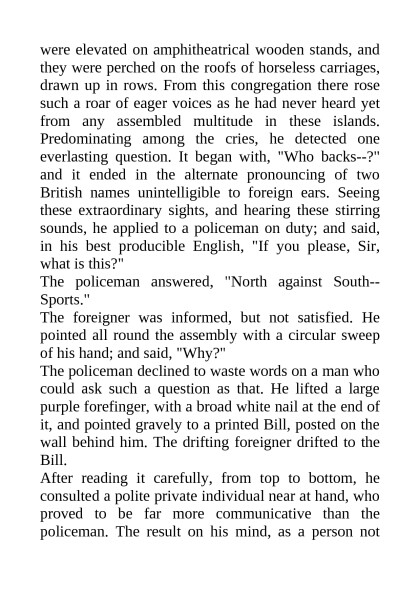 were elevated on amphitheatrical wooden stands, and they were perched on the roofs of horseless carriages, drawn up in rows. From this congregation there rose such a roar of eager voices as he had never heard yet from any assembled multitude in these islands. Predominating among the cries, he detected one everlasting question. It began with, "Who backs--?" and it ended in the alternate pronouncing of two British names unintelligible to foreign ears. Seeing these extraordinary sights, and hearing these stirring sounds, he applied to a policeman on duty; and said, in his best producible English, "If you please, Sir, what is this?"
The policeman answered, "North against South--Sports."
The foreigner was informed, but not satisfied. He pointed all round the assembly with a circular sweep of his hand; and said, "Why?"
The policeman declined to waste words on a man who could ask such a question as that. He lifted a large purple forefinger, with a broad white nail at the end of it, and pointed gravely to a printed Bill, posted on the wall behind him. The drifting foreigner drifted to the Bill.
After reading it carefully, from top to bottom, he consulted a polite private individual near at hand, who proved to be far more communicative than the policeman. The result on his mind, as a person not